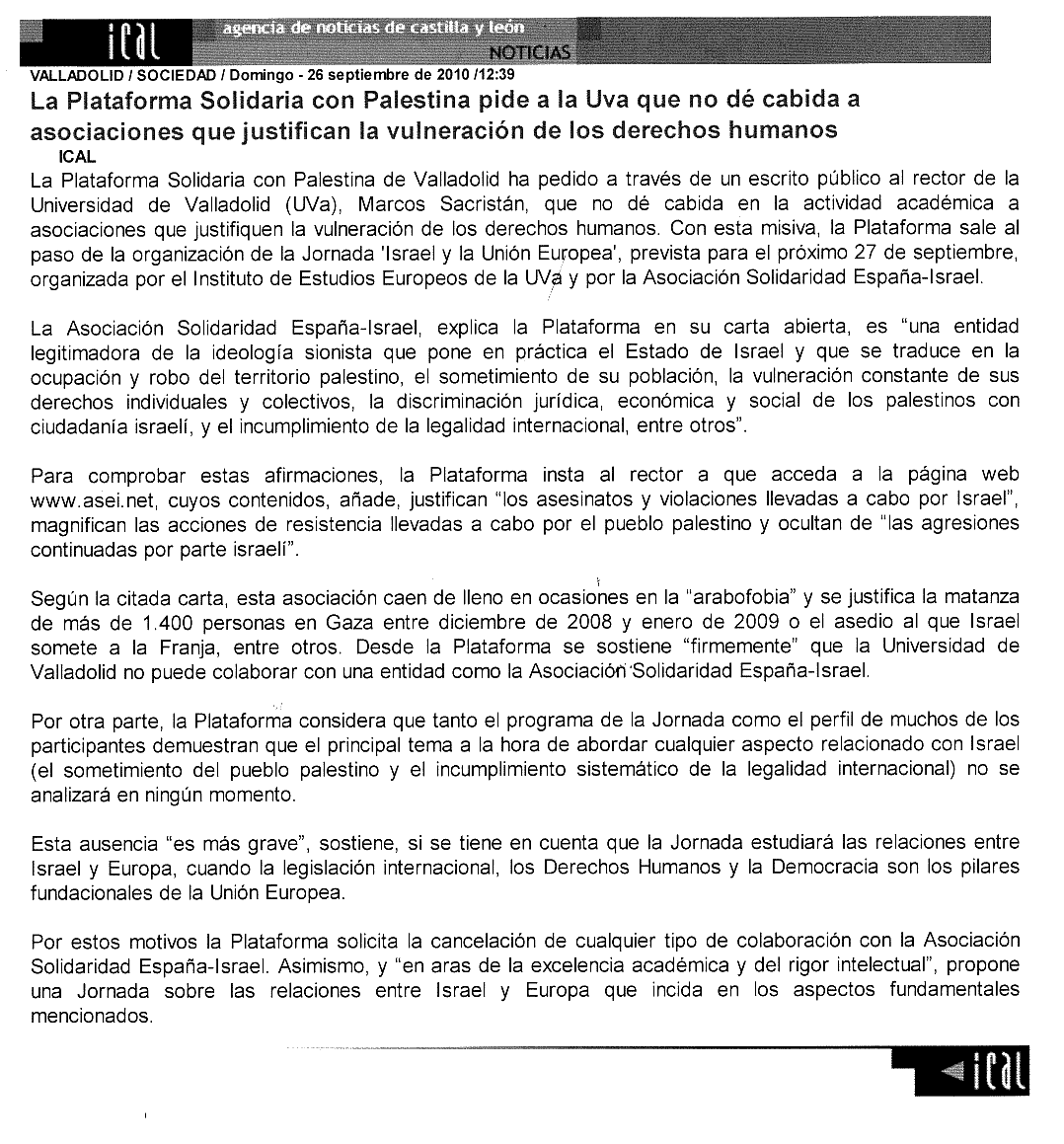 ical agencia de noticias de castilla y león
NOTICIAS

VALLADOLID / SOCIEDAD / Domingo - 26 septiembre de 2010 /12:39

La Plataforma Solidaria con Palestina pide a la Uva que no dé cabida a asociaciones que justifican la vulneración de los derechos humanos

ICAL

La Plataforma Solidaria con Palestina de Valladolid ha pedido a través de un escrito público al rector de la Universidad de Valladolid (UVa), Marcos Sacristán, que no dé cabida en la actividad académica a asociaciones que justifiquen la vulneración de los derechos humanos. Con esta misiva, la Plataforma sale al paso de la organización de la Jornada 'Israel y la Unión Europea', prevista para el próximo 27 de septiembre, organizada por el Instituto de Estudios Europeos de la UVa y por la Asociación Solidaridad España-Israel.

La Asociación Solidaridad España-Israel, explica la Plataforma en su carta abierta, es "una entidad legitimadora de la ideología sionista que pone en práctica el Estado de Israel y que se traduce en la ocupación y robo del territorio palestino, el sometimiento de su población, la vulneración constante de sus derechos individuales y colectivos, la discriminación jurídica, económica y social de los palestinos con ciudadanía israelí, y el incumplimiento de la legalidad internacional, entre otros".

Para comprobar estas afirmaciones, la Plataforma insta al rector a que acceda a la página web www.asei.net, cuyos contenidos, añade, justifican "los asesinatos y violaciones llevadas a cabo por Israel", magnifican las acciones de resistencia llevadas a cabo por el pueblo palestino y ocultan de "las agresiones continuadas por parte israelí".

Según la citada carta, esta asociación caen de lleno en ocasiones en la "arabofobia" y se justifica la matanza de más de 1.400 personas en Gaza entre diciembre de 2008 y enero de 2009 o el asedio al que Israel somete a la Franja, entre otros. Desde la Plataforma se sostiene "firmemente" que la Universidad de Valladolid no puede colaborar con una entidad como la Asociación Solidaridad España-Israel.

Por otra parte, la Plataforma considera que tanto el programa de la Jornada como el perfil de muchos de los participantes demuestran que el principal tema a la hora de abordar cualquier aspecto relacionado con Israel (el sometimiento del pueblo palestino y el incumplimiento sistemático de la legalidad internacional) no se analizará en ningún momento.

Esta ausencia "es más grave", sostiene, si se tiene en cuenta que la Jornada estudiará las relaciones entre Israel y Europa, cuando la legislación internacional, los Derechos Humanos y la Democracia son los pilares fundacionales de la Unión Europea.

Por estos motivos la Plataforma solicita la cancelación de cualquier tipo de colaboración con la Asociación Solidaridad España-Israel. Asimismo, y "en aras de la excelencia académica y del rigor intelectual", propone una Jornada sobre las relaciones entre Israel y Europa que incida en los aspectos fundamentales mencionados.

ical